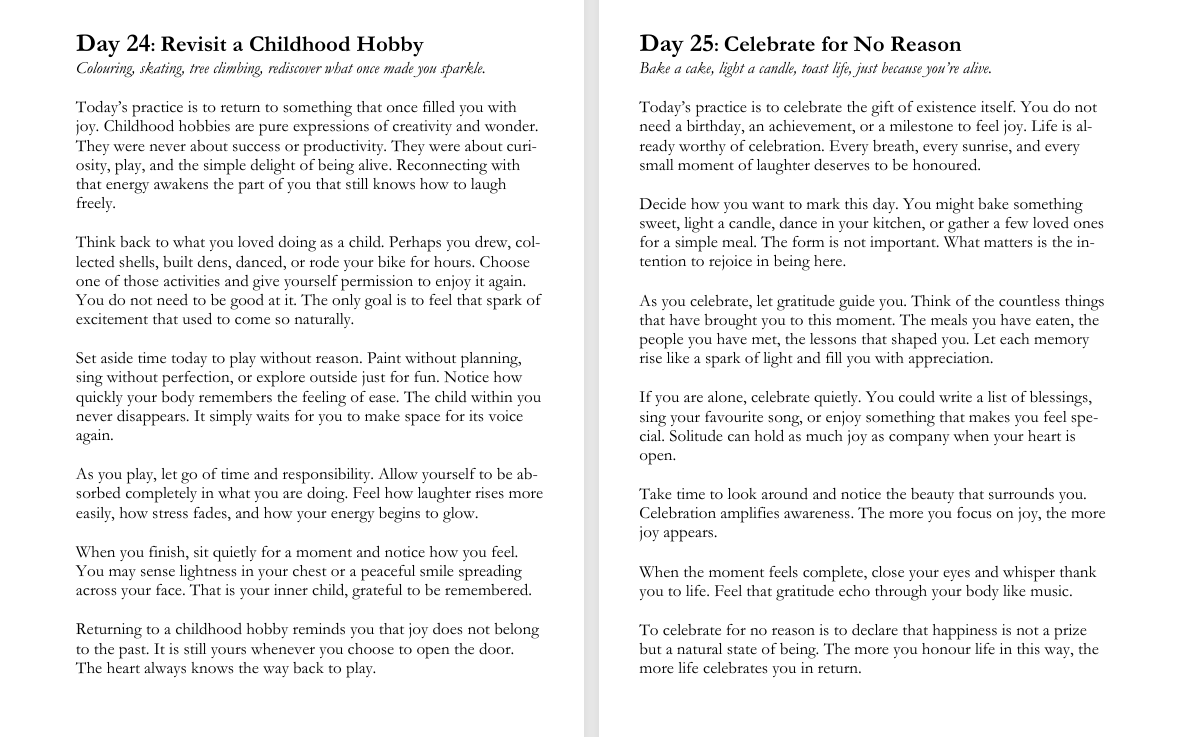 Day 24: Revisit a Childhood Hobby
Colouring, skating, tree climbing, rediscover what once made you sparkle.

Today's practice is to return to something that once filled you with joy. Childhood hobbies are pure expressions of creativity and wonder. They were never about success or productivity. They were about curiosity, play, and the simple delight of being alive. Reconnecting with that energy awakens the part of you that still knows how to laugh freely.

Think back to what you loved doing as a child. Perhaps you drew, collected shells, built dens, danced, or rode your bike for hours. Choose one of those activities and give yourself permission to enjoy it again. You do not need to be good at it. The only goal is to feel that spark of excitement that used to come so naturally.

Set aside time today to play without reason. Paint without planning, sing without perfection, or explore outside just for fun. Notice how quickly your body remembers the feeling of ease. The child within you never disappears. It simply waits for you to make space for its voice again.

As you play, let go of time and responsibility. Allow yourself to be absorbed completely in what you are doing. Feel how laughter rises more easily, how stress fades, and how your energy begins to glow.

When you finish, sit quietly for a moment and notice how you feel. You may sense lightness in your chest or a peaceful smile spreading across your face. That is your inner child, grateful to be remembered.

Returning to a childhood hobby reminds you that joy does not belong to the past. It is still yours whenever you choose to open the door. The heart always knows the way back to play.

Day 25: Celebrate for No Reason
Bake a cake, light a candle, toast life, just because you're alive.

Today's practice is to celebrate the gift of existence itself. You do not need a birthday, an achievement, or a milestone to feel joy. Life is already worthy of celebration. Every breath, every sunrise, and every small moment of laughter deserves to be honoured.

Decide how you want to mark this day. You might bake something sweet, light a candle, dance in your kitchen, or gather a few loved ones for a simple meal. The form is not important. What matters is the intention to rejoice in being here.

As you celebrate, let gratitude guide you. Think of the countless things that have brought you to this moment. The meals you have eaten, the people you have met, the lessons that shaped you. Let each memory rise like a spark of light and fill you with appreciation.

If you are alone, celebrate quietly. You could write a list of blessings, sing your favourite song, or enjoy something that makes you feel special. Solitude can hold as much joy as company when your heart is open.

Take time to look around and notice the beauty that surrounds you. Celebration amplifies awareness. The more you focus on joy, the more joy appears.

When the moment feels complete, close your eyes and whisper thank you to life. Feel that gratitude echo through your body like music.

To celebrate for no reason is to declare that happiness is not a prize but a natural state of being. The more you honour life in this way, the more life celebrates you in return.